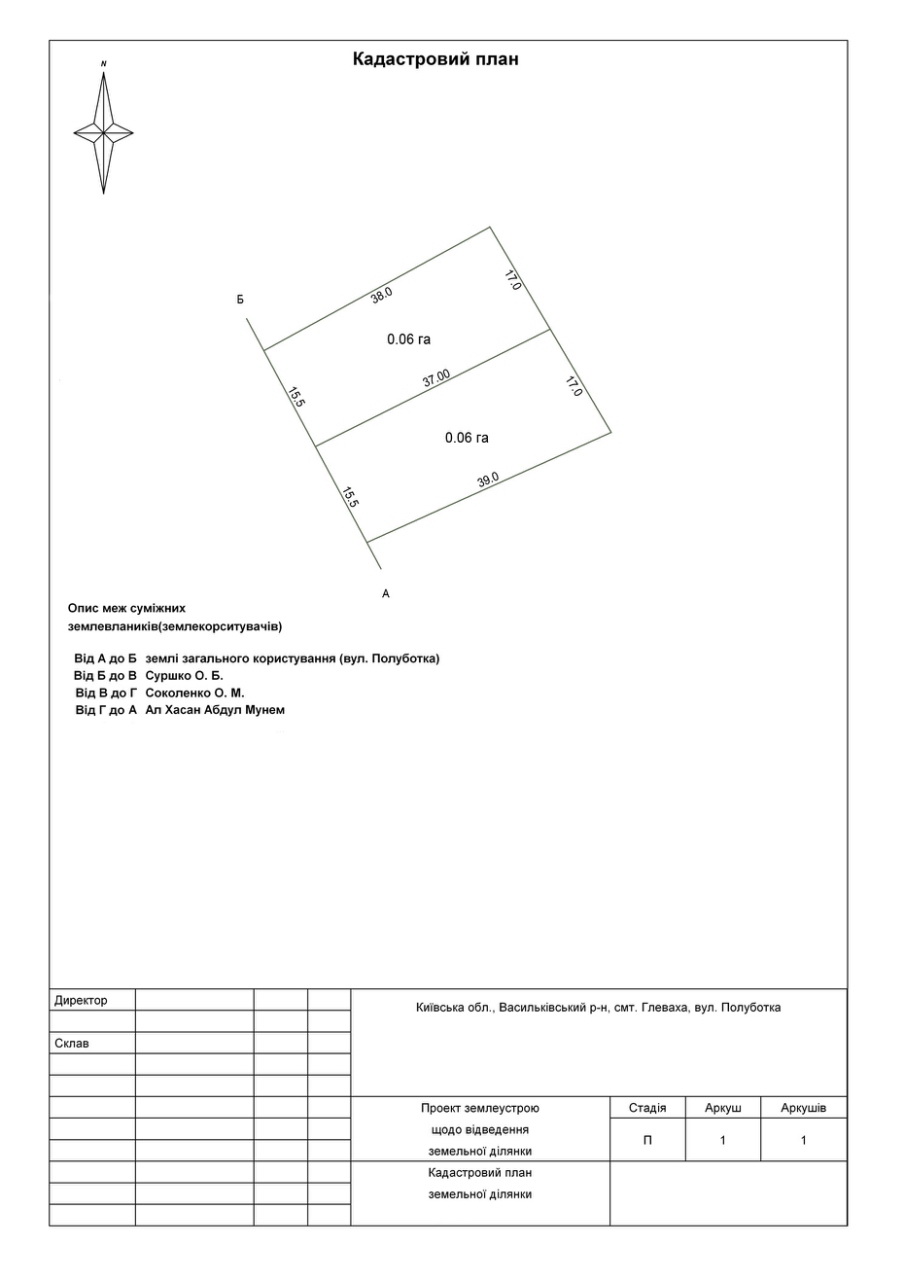 Кадастровий план

N

Б

38.0

17.0

0.06 га

15.5

37.00

17.0

0.06 га

15.5

39.0

А

Опис меж суміжних землевлаників(землекорситувачів)

Від А до Б землі загального користування (вул. Полуботка)
Від Б до В Суршко О. Б.
Від В до Г Соколенко О. М.
Від Г до А Ал Хасан Абдул Мунем

Директор

Склав

Київська обл., Васильківський р-н, смт. Глеваха, вул. Полуботка

Проект землеустрою щодо відведення земельної ділянки

| Стадія | Аркуш | Аркушів |
|---|---|---|
| П | 1 | 1 |

Кадастровий план земельної ділянки